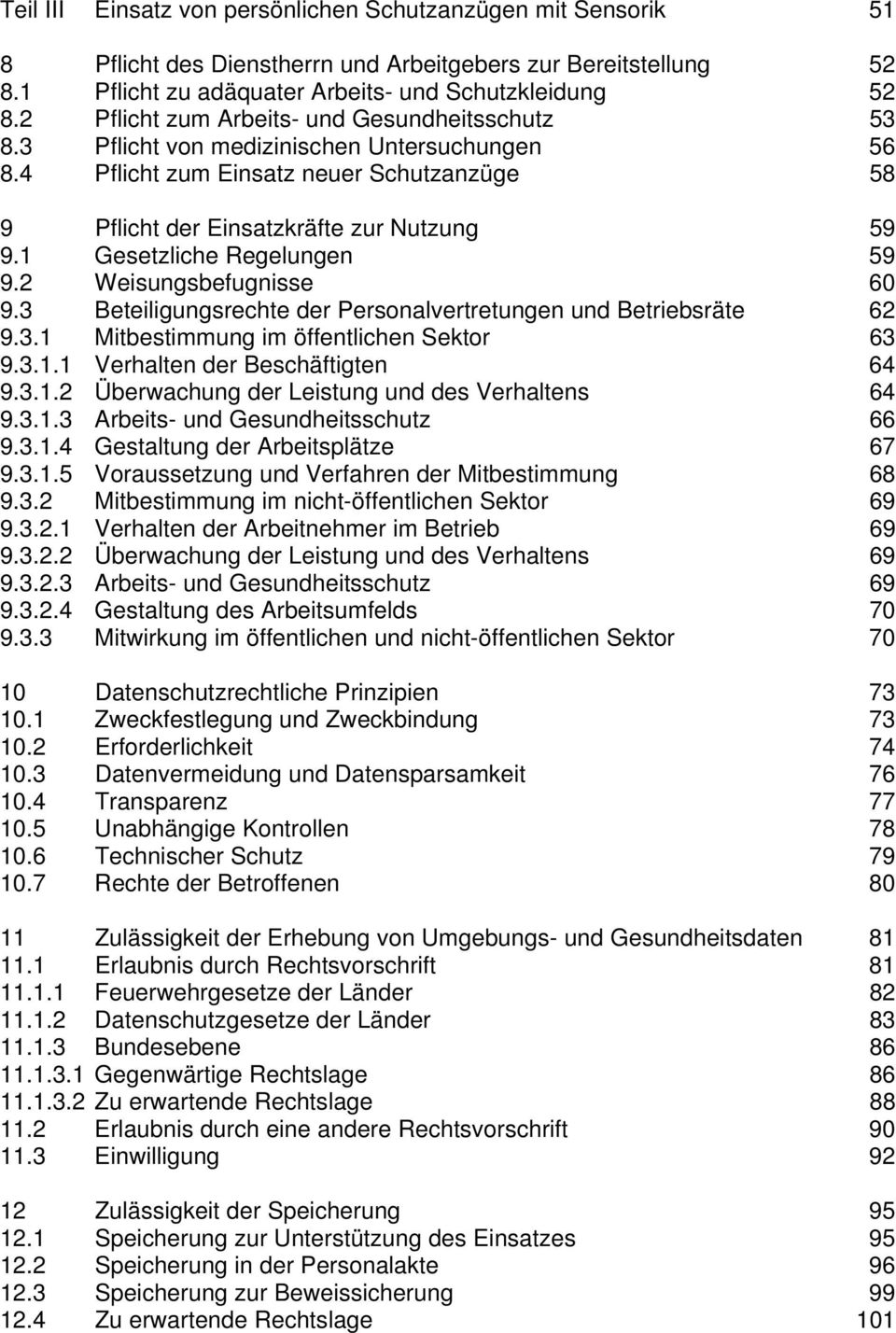 Teil III Einsatz von persönlichen Schutzanzügen mit Sensorik 51

8 Pflicht des Dienstherrn und Arbeitgebers zur Bereitstellung 52
8.1 Pflicht zu adäquater Arbeits- und Schutzkleidung 52
8.2 Pflicht zum Arbeits- und Gesundheitsschutz 53
8.3 Pflicht von medizinischen Untersuchungen 56
8.4 Pflicht zum Einsatz neuer Schutzanzüge 58

9 Pflicht der Einsatzkräfte zur Nutzung 59
9.1 Gesetzliche Regelungen 59
9.2 Weisungsbefugnisse 60
9.3 Beteiligungsrechte der Personalvertretungen und Betriebsräte 62
9.3.1 Mitbestimmung im öffentlichen Sektor 63
9.3.1.1 Verhalten der Beschäftigten 64
9.3.1.2 Überwachung der Leistung und des Verhaltens 64
9.3.1.3 Arbeits- und Gesundheitsschutz 66
9.3.1.4 Gestaltung der Arbeitsplätze 67
9.3.1.5 Voraussetzung und Verfahren der Mitbestimmung 68
9.3.2 Mitbestimmung im nicht-öffentlichen Sektor 69
9.3.2.1 Verhalten der Arbeitnehmer im Betrieb 69
9.3.2.2 Überwachung der Leistung und des Verhaltens 69
9.3.2.3 Arbeits- und Gesundheitsschutz 69
9.3.2.4 Gestaltung des Arbeitsumfelds 70
9.3.3 Mitwirkung im öffentlichen und nicht-öffentlichen Sektor 70

10 Datenschutzrechtliche Prinzipien 73
10.1 Zweckfestlegung und Zweckbindung 73
10.2 Erforderlichkeit 74
10.3 Datenvermeidung und Datensparsamkeit 76
10.4 Transparenz 77
10.5 Unabhängige Kontrollen 78
10.6 Technischer Schutz 79
10.7 Rechte der Betroffenen 80

11 Zulässigkeit der Erhebung von Umgebungs- und Gesundheitsdaten 81
11.1 Erlaubnis durch Rechtsvorschrift 81
11.1.1 Feuerwehrgesetze der Länder 82
11.1.2 Datenschutzgesetze der Länder 83
11.1.3 Bundesebene 86
11.1.3.1 Gegenwärtige Rechtslage 86
11.1.3.2 Zu erwartende Rechtslage 88
11.2 Erlaubnis durch eine andere Rechtsvorschrift 90
11.3 Einwilligung 92

12 Zulässigkeit der Speicherung 95
12.1 Speicherung zur Unterstützung des Einsatzes 95
12.2 Speicherung in der Personalakte 96
12.3 Speicherung zur Beweissicherung 99
12.4 Zu erwartende Rechtslage 101